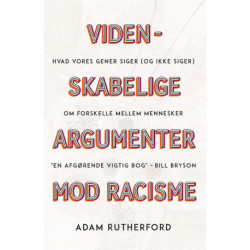 VIDEN-

HVAD VORES GENER SIGER (OG IKKE SIGER)

SKABELIGE

OM FORSKELLE MELLEM MENNESKER

ARGUMENTER

"EN AFGØRENDE VIGTIG BOG" – BILL BRYSON

MOD RACISME

ADAM RUTHERFORD